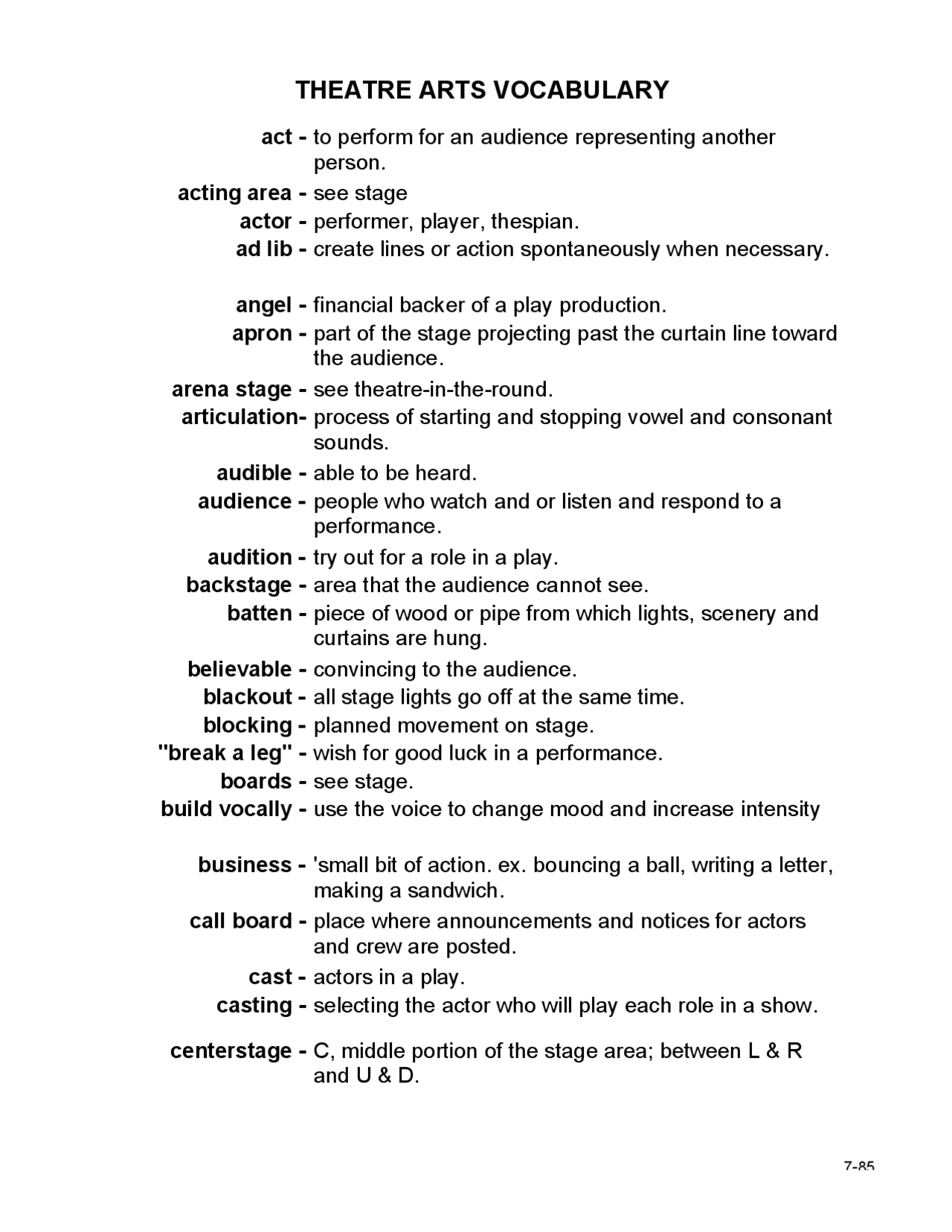 THEATRE ARTS VOCABULARY

act - to perform for an audience representing another person.

acting area - see stage

actor - performer, player, thespian.

ad lib - create lines or action spontaneously when necessary.

angel - financial backer of a play production.

apron - part of the stage projecting past the curtain line toward the audience.

arena stage - see theatre-in-the-round.

articulation- process of starting and stopping vowel and consonant sounds.

audible - able to be heard.

audience - people who watch and or listen and respond to a performance.

audition - try out for a role in a play.

backstage - area that the audience cannot see.

batten - piece of wood or pipe from which lights, scenery and curtains are hung.

believable - convincing to the audience.

blackout - all stage lights go off at the same time.

blocking - planned movement on stage.

"break a leg" - wish for good luck in a performance.

boards - see stage.

build vocally - use the voice to change mood and increase intensity

business - 'small bit of action. ex. bouncing a ball, writing a letter, making a sandwich.

call board - place where announcements and notices for actors and crew are posted.

cast - actors in a play.

casting - selecting the actor who will play each role in a show.

centerstage - C, middle portion of the stage area; between L & R and U & D.

7-85